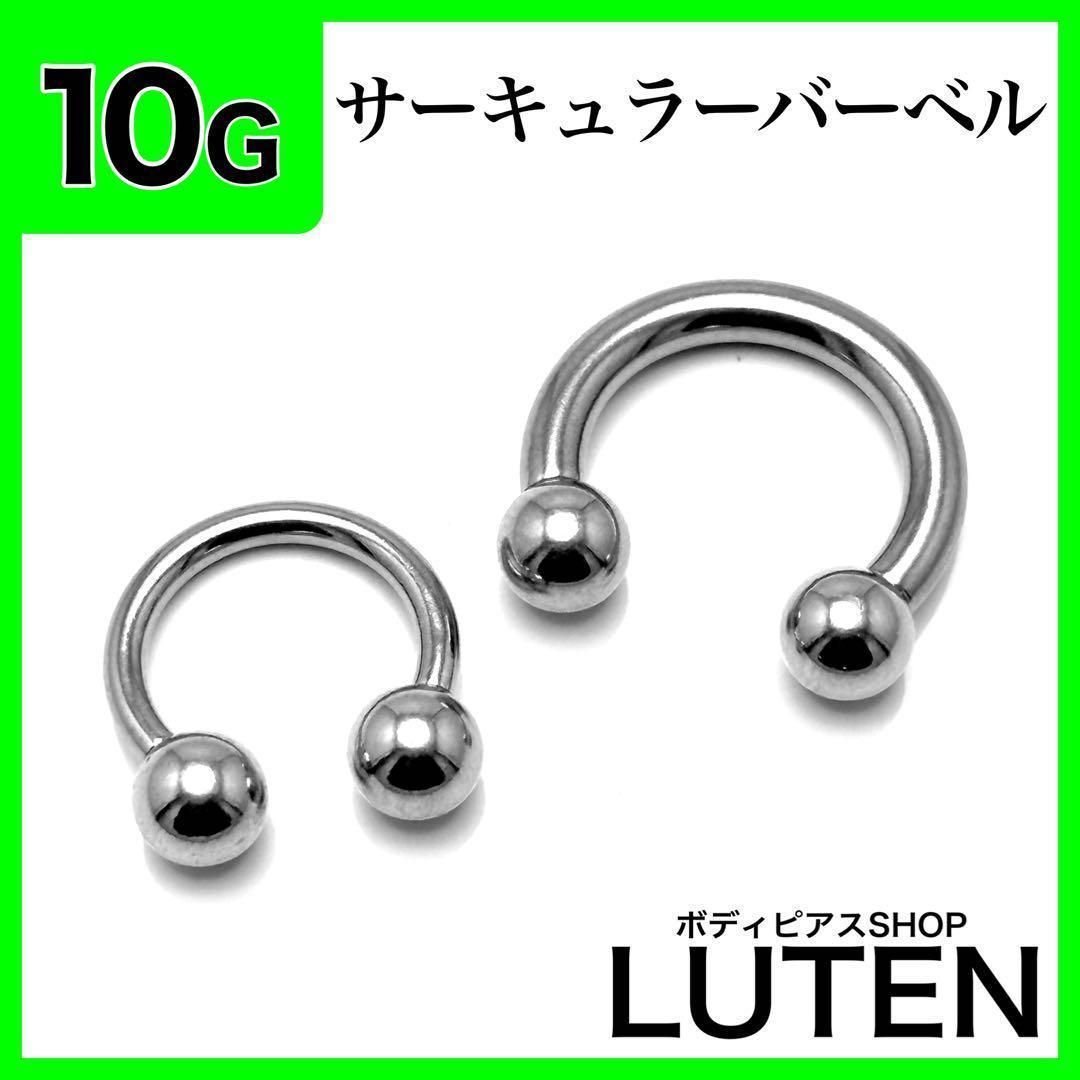 10G

サーキュラーバーベル

ボディピアスSHOP

LUTEN